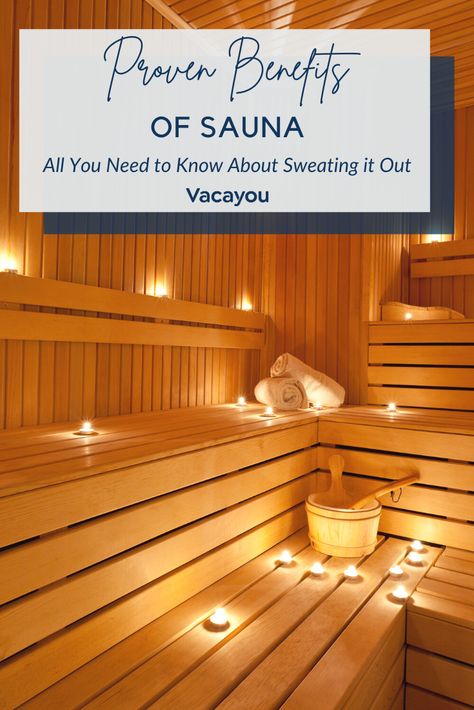 Proven Benefits
OF SAUNA
All You Need to Know About Sweating it Out
Vacayou